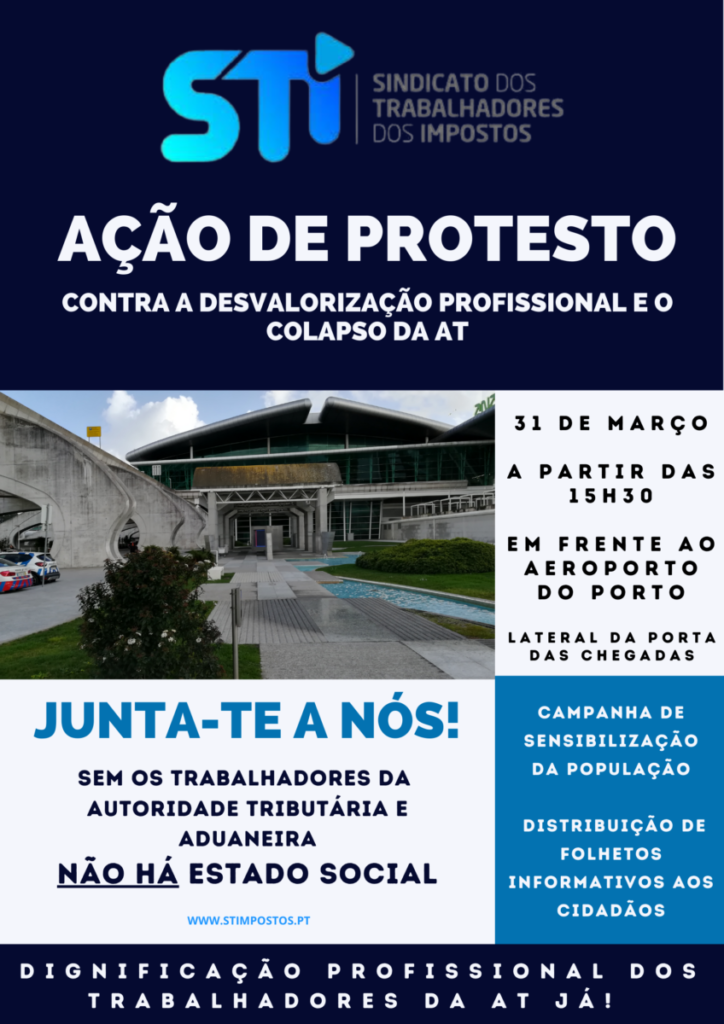 STI

SINDICATO DOS TRABALHADORES DOS IMPOSTOS

AÇÃO DE PROTESTO

CONTRA A DESVALORIZAÇÃO PROFISSIONAL E O COLAPSO DA AT

31 DE MARÇO

A PARTIR DAS 15H30

EM FRENTE AO AEROPORTO DO PORTO

LATERAL DA PORTA DAS CHEGADAS

JUNTA-TE A NÓS!

SEM OS TRABALHADORES DA AUTORIDADE TRIBUTÁRIA E ADUANEIRA

NÃO HÁ ESTADO SOCIAL

WWW.STIMPOSTOS.PT

CAMPANHA DE SENSIBILIZAÇÃO DA POPULAÇÃO

DISTRIBUIÇÃO DE FOLHETOS INFORMATIVOS AOS CIDADÃOS

DIGNIFICAÇÃO PROFISSIONAL DOS TRABALHADORES DA AT JÁ!